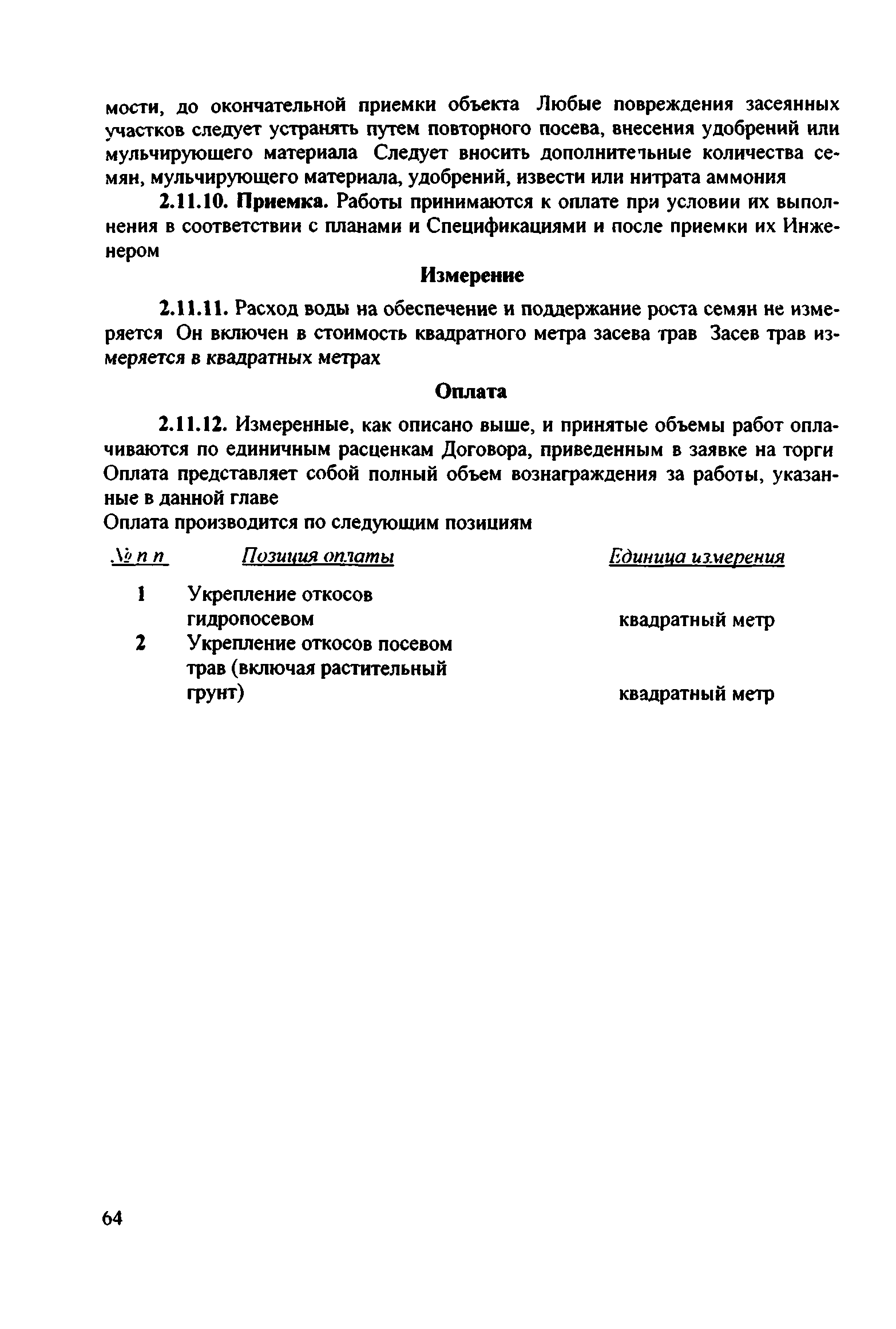 мости, до окончательной приемки объекта Любые повреждения засеянных участков следует устранять путем повторного посева, внесения удобрений или мульчирующего материала Следует вносить дополнительные количества семян, мульчирующего материала, удобрений, извести или нитрата аммония

2.11.10. Приемка. Работы принимаются к оплате при условии их выполнения в соответствии с планами и Спецификациями и после приемки их Инженером

Измерение

2.11.11. Расход воды на обеспечение и поддержание роста семян не измеряется Он включен в стоимость квадратного метра засева трав Засев трав измеряется в квадратных метрах

Оплата

2.11.12. Измеренные, как описано выше, и принятые объемы работ оплачиваются по единичным расценкам Договора, приведенным в заявке на торги Оплата представляет собой полный объем вознаграждения за работы, указанные в данной главе
Оплата производится по следующим позициям

| № п п | Позиция оплаты | Единица измерения |
|---|---|---|
| 1 | Укрепление откосов гидропосевом | квадратный метр |
| 2 | Укрепление откосов посевом трав (включая растительный грунт) | квадратный метр |

64